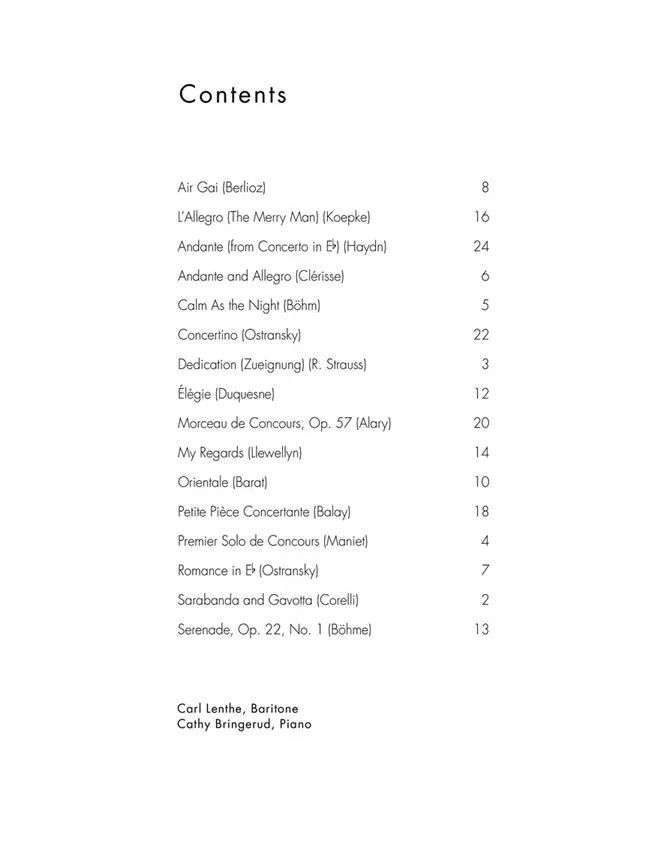 Contents

| | |
|---|---|
| Air Gai (Berlioz) | 8 |
| L'Allegro (The Merry Man) (Koepke) | 16 |
| Andante (from Concerto in E♭) (Haydn) | 24 |
| Andante and Allegro (Clérisse) | 6 |
| Calm As the Night (Böhm) | 5 |
| Concertino (Ostransky) | 22 |
| Dedication (Zueignung) (R. Strauss) | 3 |
| Élégie (Duquesne) | 12 |
| Morceau de Concours, Op. 57 (Alary) | 20 |
| My Regards (Llewellyn) | 14 |
| Orientale (Barat) | 10 |
| Petite Pièce Concertante (Balay) | 18 |
| Premier Solo de Concours (Maniet) | 4 |
| Romance in E♭ (Ostransky) | 7 |
| Sarabanda and Gavotta (Corelli) | 2 |
| Serenade, Op. 22, No. 1 (Böhme) | 13 |

Carl Lenthe, Baritone
Cathy Bringerud, Piano